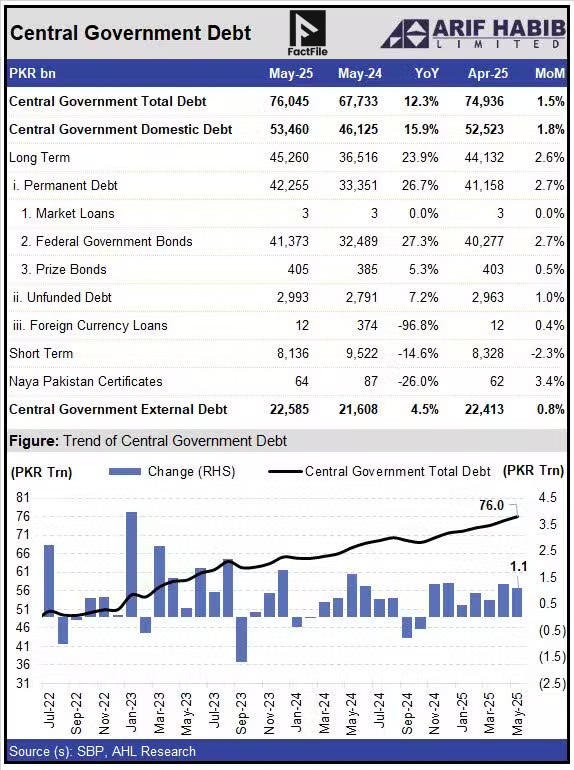 Central Government Debt

FactFile

ARIF HABIB LIMITED

| PKR bn | May-25 | May-24 | YoY | Apr-25 | MoM |
|---|---|---|---|---|---|
| Central Government Total Debt | 76,045 | 67,733 | 12.3% | 74,936 | 1.5% |
| Central Government Domestic Debt | 53,460 | 46,125 | 15.9% | 52,523 | 1.8% |
| Long Term | 45,260 | 36,516 | 23.9% | 44,132 | 2.6% |
| i. Permanent Debt | 42,255 | 33,351 | 26.7% | 41,158 | 2.7% |
| 1. Market Loans | 3 | 3 | 0.0% | 3 | 0.0% |
| 2. Federal Government Bonds | 41,373 | 32,489 | 27.3% | 40,277 | 2.7% |
| 3. Prize Bonds | 405 | 385 | 5.3% | 403 | 0.5% |
| ii. Unfunded Debt | 2,993 | 2,791 | 7.2% | 2,963 | 1.0% |
| iii. Foreign Currency Loans | 12 | 374 | -96.8% | 12 | 0.4% |
| Short Term | 8,136 | 9,522 | -14.6% | 8,328 | -2.3% |
| Naya Pakistan Certificates | 64 | 87 | -26.0% | 62 | 3.4% |
| Central Government External Debt | 22,585 | 21,608 | 4.5% | 22,413 | 0.8% |

Figure: Trend of Central Government Debt

(PKR Trn) Change (RHS) Central Government Total Debt (PKR Trn)

81 76 71 66 61 56 51 46 41 36 31

4.5 3.5 2.5 1.5 0.5 (0.5) (1.5) (2.5)

76.0

1.1

Jul-22 Sep-22 Nov-22 Jan-23 Mar-23 May-23 Jul-23 Sep-23 Nov-23 Jan-24 Mar-24 May-24 Jul-24 Sep-24 Nov-24 Jan-25 Mar-25 May-25

Source (s): SBP, AHL Research